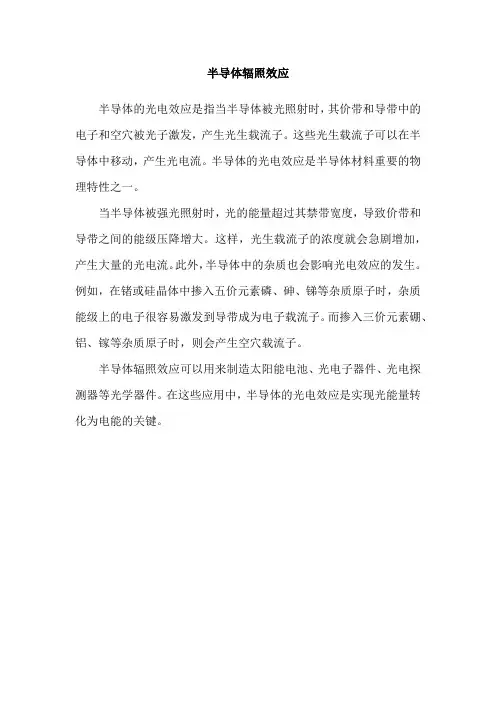 半导体辐照效应

半导体的光电效应是指当半导体被光照射时，其价带和导带中的电子和空穴被光子激发，产生光生载流子。这些光生载流子可以在半导体中移动，产生光电流。半导体的光电效应是半导体材料重要的物理特性之一。

当半导体被强光照射时，光的能量超过其禁带宽度，导致价带和导带之间的能级压降增大。这样，光生载流子的浓度就会急剧增加，产生大量的光电流。此外，半导体中的杂质也会影响光电效应的发生。例如，在锗或硅晶体中掺入五价元素磷、砷、锑等杂质原子时，杂质能级上的电子很容易激发到导带成为电子载流子。而掺入三价元素硼、铝、镓等杂质原子时，则会产生空穴载流子。

半导体辐照效应可以用来制造太阳能电池、光电子器件、光电探测器等光学器件。在这些应用中，半导体的光电效应是实现光能量转化为电能的关键。